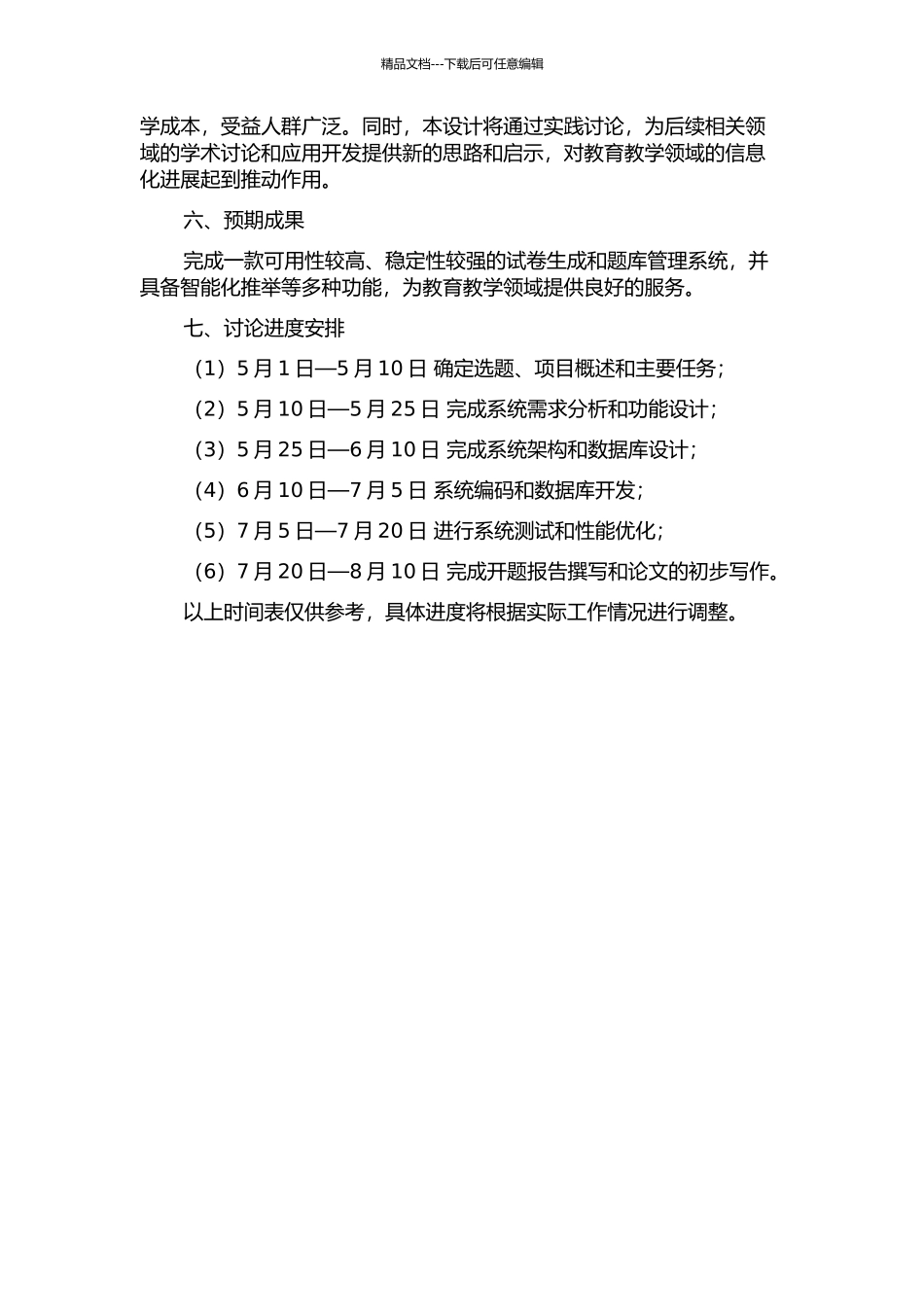 精品文档---下载后可任意编辑

学成本，受益人群广泛。同时，本设计将通过实践讨论，为后续相关领域的学术讨论和应用开发提供新的思路和启示，对教育教学领域的信息化进展起到推动作用。

六、预期成果

完成一款可用性较高、稳定性较强的试卷生成和题库管理系统，并具备智能化推举等多种功能，为教育教学领域提供良好的服务。

七、讨论进度安排

（1）5 月 1 日—5 月 10 日 确定选题、项目概述和主要任务；

（2）5 月 10 日—5 月 25 日 完成系统需求分析和功能设计；

（3）5 月 25 日—6 月 10 日 完成系统架构和数据库设计；

（4）6 月 10 日—7 月 5 日 系统编码和数据库开发；

（5）7 月 5 日—7 月 20 日 进行系统测试和性能优化；

（6）7 月 20 日—8 月 10 日 完成开题报告撰写和论文的初步写作。

以上时间表仅供参考，具体进度将根据实际工作情况进行调整。